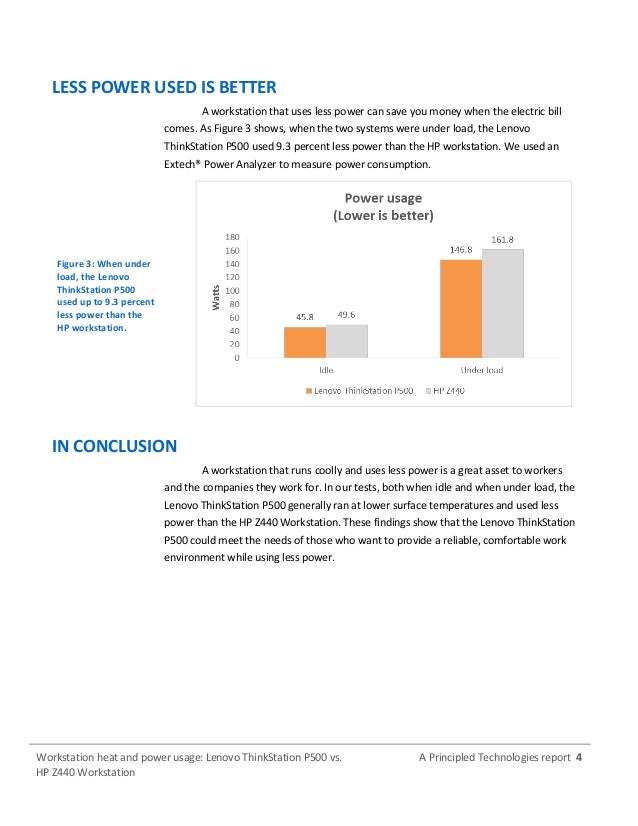 LESS POWER USED IS BETTER

A workstation that uses less power can save you money when the electric bill comes. As Figure 3 shows, when the two systems were under load, the Lenovo ThinkStation P500 used 9.3 percent less power than the HP workstation. We used an Extech® Power Analyzer to measure power consumption.

Figure 3: When under load, the Lenovo ThinkStation P500 used up to 9.3 percent less power than the HP workstation.

Power usage
(Lower is better)

Watts

180
160
140
120
100
80
60
40
20
0

45.8
49.6
146.8
161.8

Idle
Under load

Lenovo ThinkStation P500
HP Z440

IN CONCLUSION

A workstation that runs coolly and uses less power is a great asset to workers and the companies they work for. In our tests, both when idle and when under load, the Lenovo ThinkStation P500 generally ran at lower surface temperatures and used less power than the HP Z440 Workstation. These findings show that the Lenovo ThinkStation P500 could meet the needs of those who want to provide a reliable, comfortable work environment while using less power.

Workstation heat and power usage: Lenovo ThinkStation P500 vs. HP Z440 Workstation

A Principled Technologies report 4